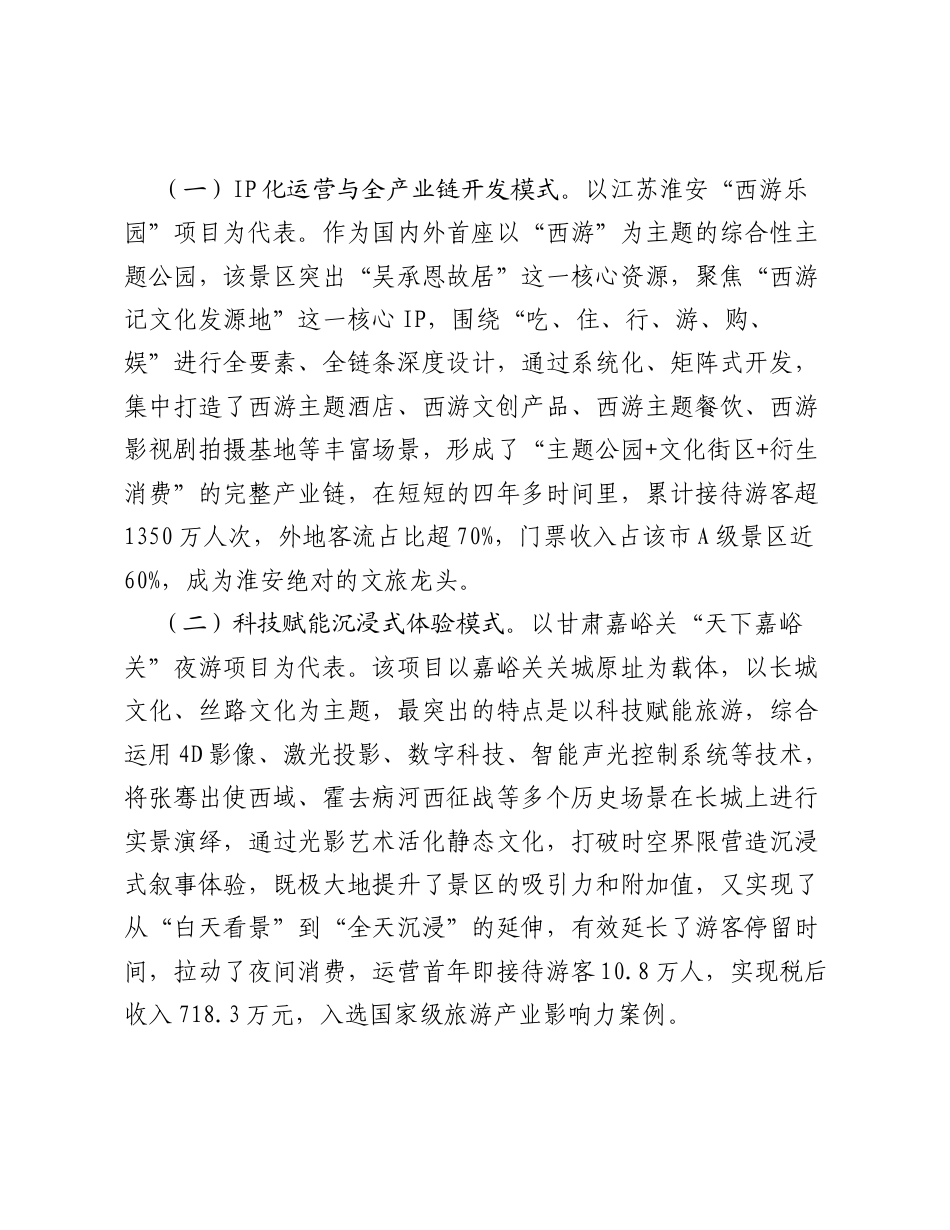 （一）IP化运营与全产业链开发模式。以江苏淮安“西游乐园”项目为代表。作为国内外首座以“西游”为主题的综合性主题公园，该景区突出“吴承恩故居”这一核心资源，聚焦“西游记文化发源地”这一核心IP，围绕“吃、住、行、游、购、娱”进行全要素、全链条深度设计，通过系统化、矩阵式开发，集中打造了西游主题酒店、西游文创产品、西游主题餐饮、西游影视剧拍摄基地等丰富场景，形成了“主题公园+文化街区+衍生消费”的完整产业链，在短短的四年多时间里，累计接待游客超1350万人次，外地客流占比超70%，门票收入占该市A级景区近60%，成为淮安绝对的文旅龙头。

（二）科技赋能沉浸式体验模式。以甘肃嘉峪关“天下嘉峪关”夜游项目为代表。该项目以嘉峪关关城原址为载体，以长城文化、丝路文化为主题，最突出的特点是以科技赋能旅游，综合运用4D影像、激光投影、数字科技、智能声光控制系统等技术，将张骞出使西域、霍去病河西征战等多个历史场景在长城上进行实景演绎，通过光影艺术活化静态文化，打破时空界限营造沉浸式叙事体验，既极大地提升了景区的吸引力和附加值，又实现了从“白天看景”到“全天沉浸”的延伸，有效延长了游客停留时间，拉动了夜间消费，运营首年即接待游客10.8万人，实现税后收入718.3万元，入选国家级旅游产业影响力案例。